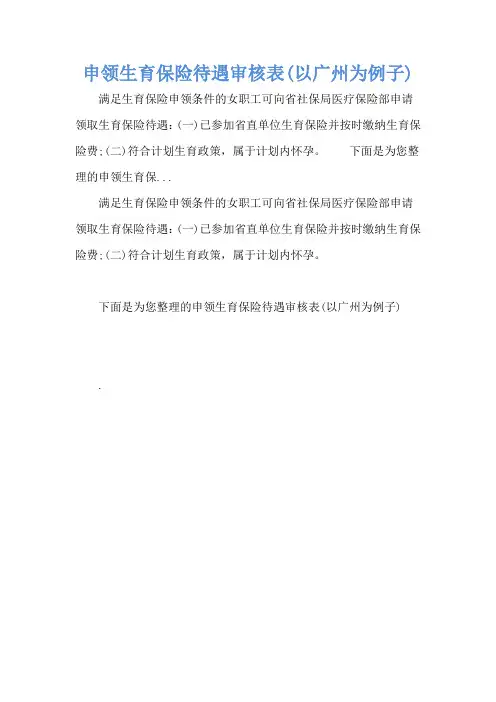 申领生育保险待遇审核表(以广州为例子)

满足生育保险申领条件的女职工可向省社保局医疗保险部申请领取生育保险待遇:(一)已参加省直单位生育保险并按时缴纳生育保险费;(二)符合计划生育政策，属于计划内怀孕。　　下面是为您整理的申领生育保...

满足生育保险申领条件的女职工可向省社保局医疗保险部申请领取生育保险待遇:(一)已参加省直单位生育保险并按时缴纳生育保险费;(二)符合计划生育政策，属于计划内怀孕。

下面是为您整理的申领生育保险待遇审核表(以广州为例子)

.